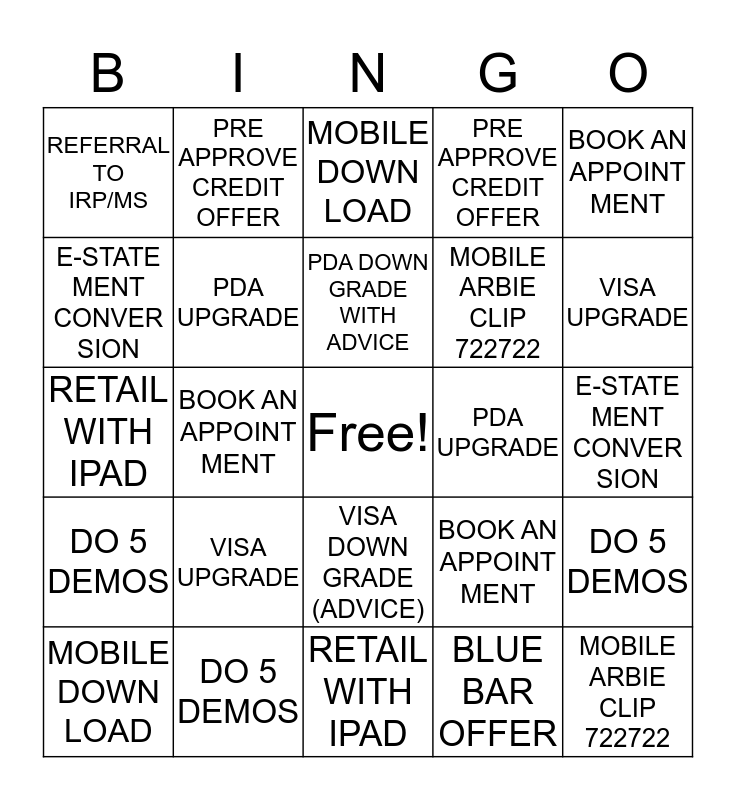 | B | I | N | G | O |
|---|---|---|---|---|
| REFERRAL TO IRP/MS | PRE APPROVE CREDIT OFFER | MOBILE DOWN LOAD | PRE APPROVE CREDIT OFFER | BOOK AN APPOINT MENT |
| E-STATE MENT CONVER SION | PDA UPGRADE | PDA DOWN GRADE WITH ADVICE | MOBILE ARBIE CLIP 722722 | VISA UPGRADE |
| RETAIL WITH IPAD | BOOK AN APPOINT MENT | Free! | PDA UPGRADE | E-STATE MENT CONVER SION |
| DO 5 DEMOS | VISA UPGRADE | VISA DOWN GRADE (ADVICE) | BOOK AN APPOINT MENT | DO 5 DEMOS |
| MOBILE DOWN LOAD | DO 5 DEMOS | RETAIL WITH IPAD | BLUE BAR OFFER | MOBILE ARBIE CLIP 722722 |